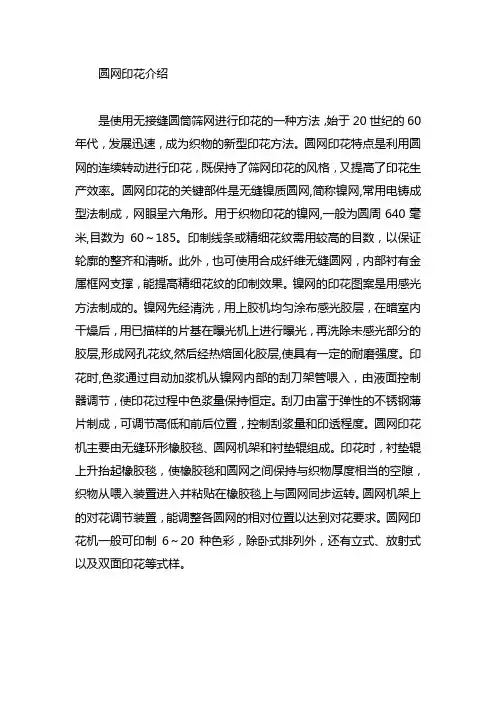 圆网印花介绍

是使用无接缝圆筒筛网进行印花的一种方法，始于 20 世纪的 60 年代，发展迅速，成为织物的新型印花方法。圆网印花特点是利用圆网的连续转动进行印花，既保持了筛网印花的风格，又提高了印花生产效率。圆网印花的关键部件是无缝镍质圆网,简称镍网,常用电铸成型法制成，网眼呈六角形。用于织物印花的镍网,一般为圆周 640 毫米,目数为 60～185。印制线条或精细花纹需用较高的目数，以保证轮廓的整齐和清晰。此外，也可使用合成纤维无缝圆网，内部衬有金属框网支撑，能提高精细花纹的印制效果。镍网的印花图案是用感光方法制成的。镍网先经清洗，用上胶机均匀涂布感光胶层，在暗室内干燥后，用已描样的片基在曝光机上进行曝光，再洗除未感光部分的胶层,形成网孔花纹,然后经热焙固化胶层,使具有一定的耐磨强度。印花时,色浆通过自动加浆机从镍网内部的刮刀架管喂入，由液面控制器调节，使印花过程中色浆量保持恒定。刮刀由富于弹性的不锈钢薄片制成，可调节高低和前后位置，控制刮浆量和印透程度。圆网印花机主要由无缝环形橡胶毯、圆网机架和衬垫辊组成。印花时，衬垫辊上升抬起橡胶毯，使橡胶毯和圆网之间保持与织物厚度相当的空隙，织物从喂入装置进入并粘贴在橡胶毯上与圆网同步运转。圆网机架上的对花调节装置，能调整各圆网的相对位置以达到对花要求。圆网印花机一般可印制 6～20 种色彩，除卧式排列外，还有立式、放射式以及双面印花等式样。